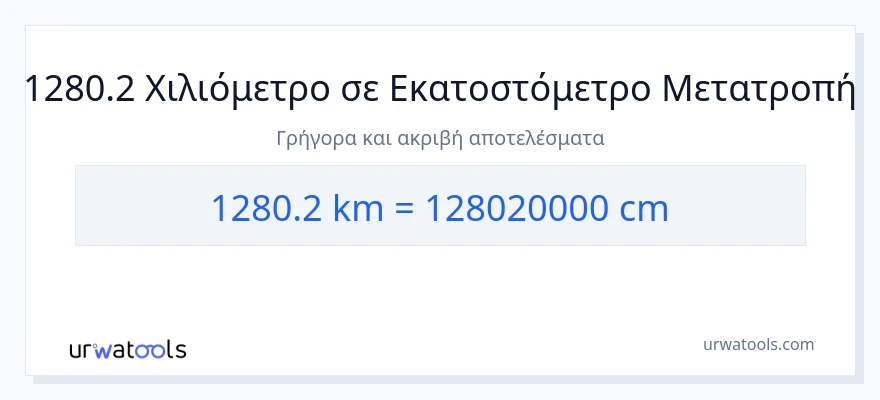 1280.2 Χιλιόμετρο σε Εκατοστόμετρο Μετατροπή

Γρήγορα και ακριβή αποτελέσματα

1280.2 km = 128020000 cm

urwatools

urwatools.com